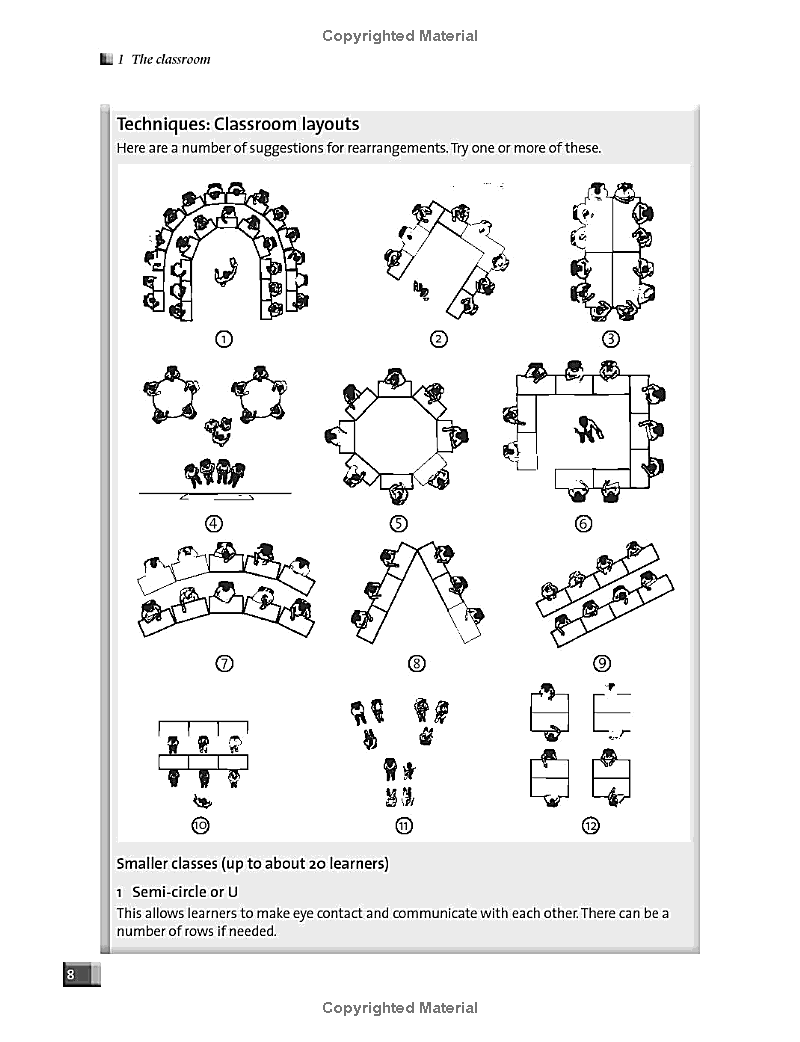 Copyrighted Material

1 The classroom

Techniques: Classroom layouts
Here are a number of suggestions for rearrangements. Try one or more of these.

①
②
③
④
⑤
⑥
⑦
⑧
⑨
⑩
⑪
⑫

Smaller classes (up to about 20 learners)

1 Semi-circle or U
This allows learners to make eye contact and communicate with each other. There can be a number of rows if needed.

8

Copyrighted Material